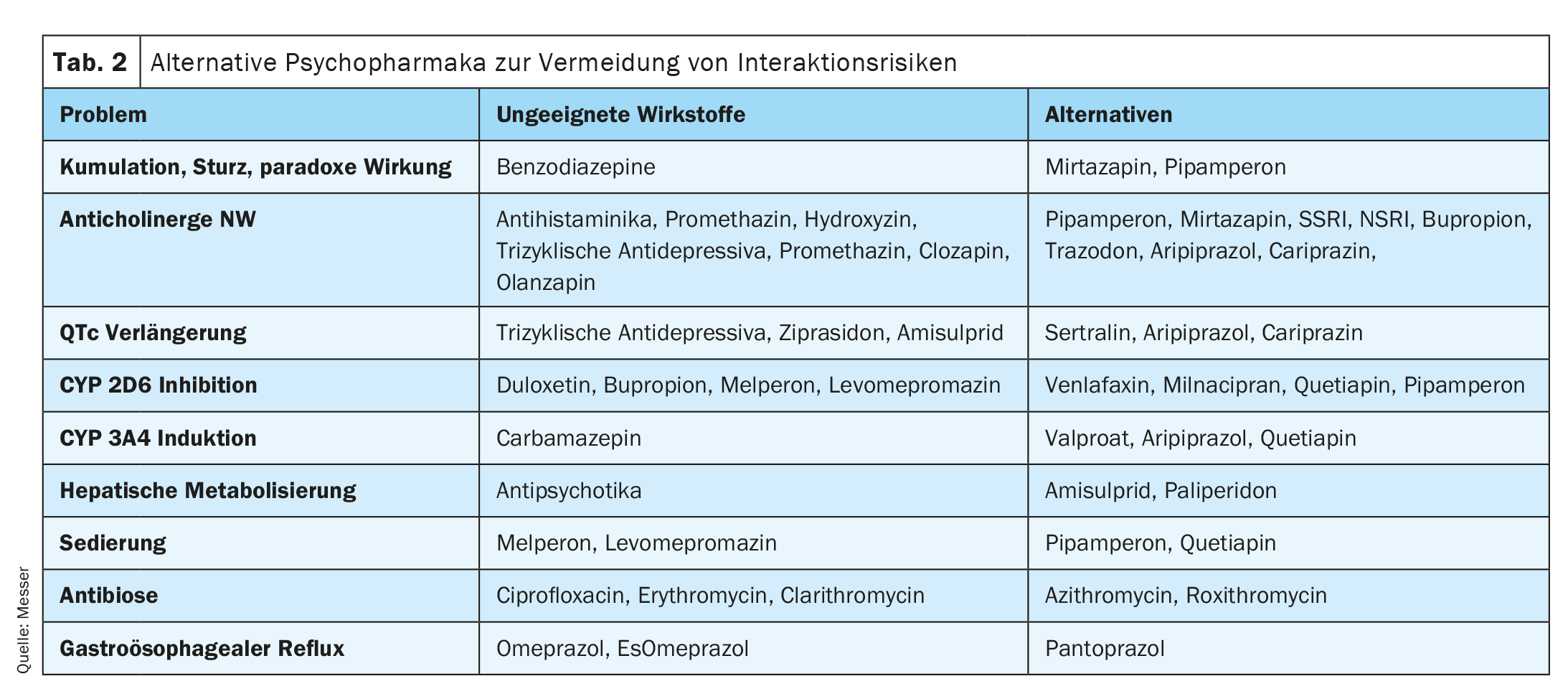 Tab. 2 Alternative Psychopharmaka zur Vermeidung von Interaktionsrisiken

| Problem | Ungeeignete Wirkstoffe | Alternativen |
|---|---|---|
| Kumulation, Sturz, paradoxe Wirkung | Benzodiazepine | Mirtazapin, Pipamperon |
| Anticholinerge NW | Antihistaminika, Promethazin, Hydroxyzin, Trizyklische Antidepressiva, Promethazin, Clozapin, Olanzapin | Pipamperon, Mirtazapin, SSRI, NSRI, Bupropion, Trazodon, Aripiprazol, Cariprazin, |
| QTc Verlängerung | Trizyklische Antidepressiva, Ziprasidon, Amisulprid | Sertralin, Aripiprazol, Cariprazin |
| CYP 2D6 Inhibition | Duloxetin, Bupropion, Melperon, Levomepromazin | Venlafaxin, Milnacipran, Quetiapin, Pipamperon |
| CYP 3A4 Induktion | Carbamazepin | Valproat, Aripiprazol, Quetiapin |
| Hepatische Metabolisierung | Antipsychotika | Amisulprid, Paliperidon |
| Sedierung | Melperon, Levomepromazin | Pipamperon, Quetiapin |
| Antibiose | Ciprofloxacin, Erythromycin, Clarithromycin | Azithromycin, Roxithromycin |
| Gastroösophagealer Reflux | Omeprazol, EsOmeprazol | Pantoprazol |

Quelle: Messer